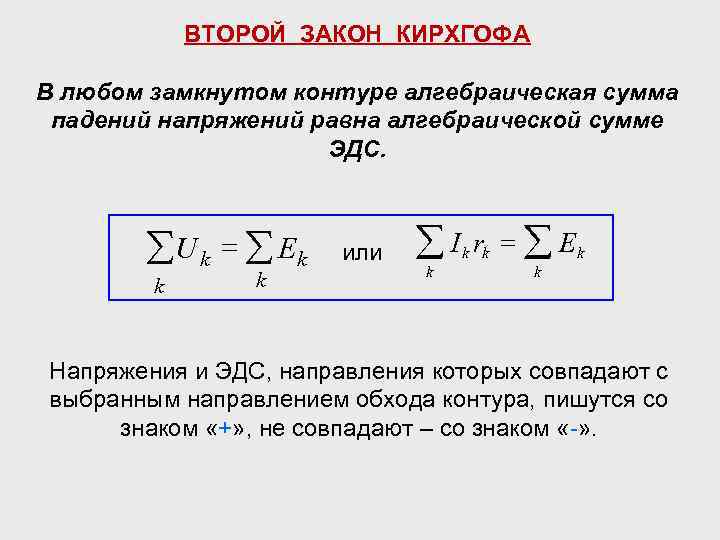 ВТОРОЙ ЗАКОН КИРХГОФА

В любом замкнутом контуре алгебраическая сумма падений напряжений равна алгебраической сумме ЭДС.

$\sum_k U_k = \sum_k E_k$ или $\sum_k I_k r_k = \sum_k E_k$

Напряжения и ЭДС, направления которых совпадают с выбранным направлением обхода контура, пишутся со знаком «+», не совпадают – со знаком «-».